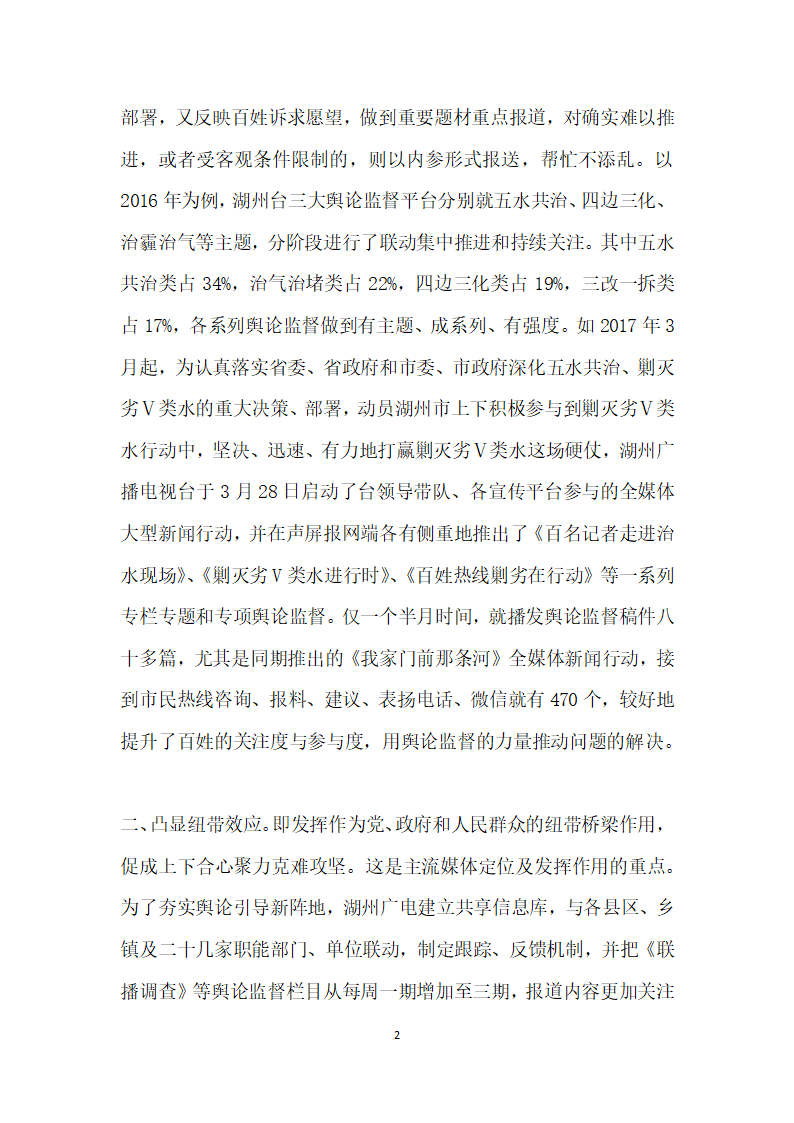 部署，又反映百姓诉求愿望，做到重要题材重点报道，对确实难以推进，或者受客观条件限制的，则以内参形式报送，帮忙不添乱。以2016年为例，湖州台三大舆论监督平台分别就五水共治、四边三化、治霾治气等主题，分阶段进行了联动集中推进和持续关注。其中五水共治类占34%，治气治堵类占22%，四边三化类占19%，三改一拆类占17%，各系列舆论监督做到有主题、成系列、有强度。如2017年3月起，为认真落实省委、省政府和市委、市政府深化五水共治、剿灭劣Ⅴ类水的重大决策、部署，动员湖州市上下积极参与到剿灭劣Ⅴ类水行动中，坚决、迅速、有力地打赢剿灭劣Ⅴ类水这场硬仗，湖州广播电视台于3月28日启动了台领导带队、各宣传平台参与的全媒体大型新闻行动，并在声屏报网端各有侧重地推出了《百名记者走进治水现场》、《剿灭劣Ⅴ类水进行时》、《百姓热线剿劣在行动》等一系列专栏专题和专项舆论监督。仅一个半月时间，就播发舆论监督稿件八十多篇，尤其是同期推出的《我家门前那条河》全媒体新闻行动，接到市民热线咨询、报料、建议、表扬电话、微信就有470个，较好地提升了百姓的关注度与参与度，用舆论监督的力量推动问题的解决。

二、凸显纽带效应。即发挥作为党、政府和人民群众的纽带桥梁作用，促成上下合心聚力克难攻坚。这是主流媒体定位及发挥作用的重点。为了夯实舆论引导新阵地，湖州广电建立共享信息库，与各县区、乡镇及二十几家职能部门、单位联动，制定跟踪、反馈机制，并把《联播调查》等舆论监督栏目从每周一期增加至三期，报道内容更加关注

2